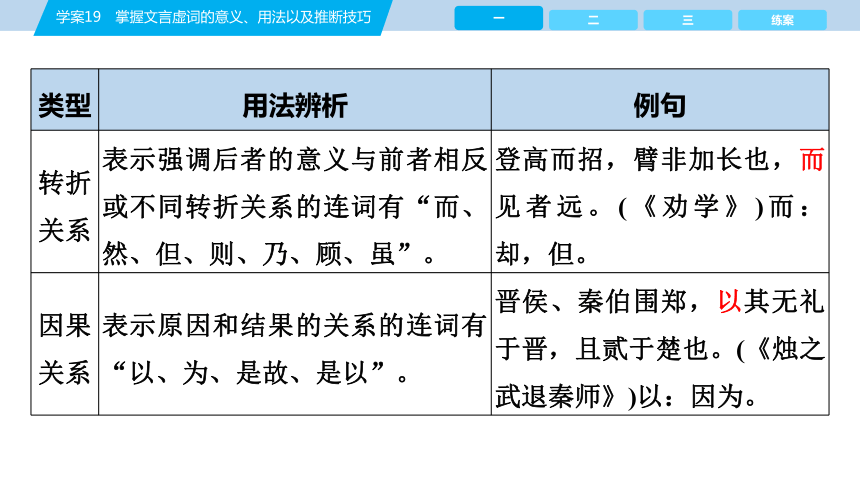 学案19 掌握文言虚词的意义、用法以及推断技巧

一 二 三 练案

| 类型 | 用法辨析 | 例句 |
|---|---|---|
| 转折关系 | 表示强调后者的意义与前者相反或不同转折关系的连词有“而、然、但、则、乃、顾、虽”。 | 登高而招，臂非加长也，而见者远。(《劝学》)而：却，但。 |
| 因果关系 | 表示原因和结果的关系的连词有“以、为、是故、是以”。 | 晋侯、秦伯围郑，以其无礼于晋，且贰于楚也。(《烛之武退秦师》)以：因为。 |